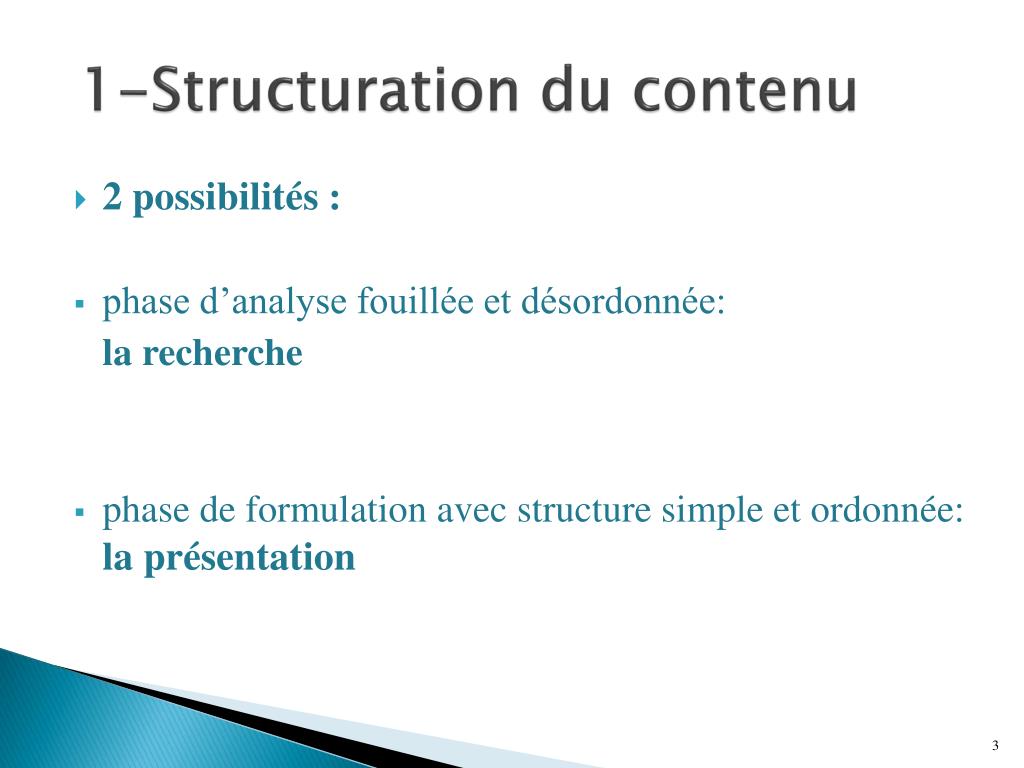 1-Structuration du contenu

2 possibilités :

phase d’analyse fouillée et désordonnée:
la recherche

phase de formulation avec structure simple et ordonnée:
la présentation

3